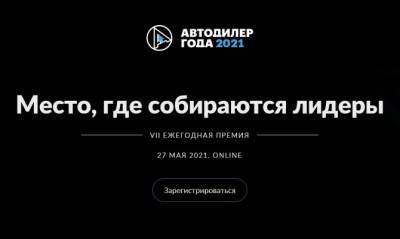 АВТОДИЛЕР
ГОДА 2021

Место, где собираются лидеры

VII ЕЖЕГОДНАЯ ПРЕМИЯ

27 МАЯ 2021, ONLINE

Зарегистрироваться